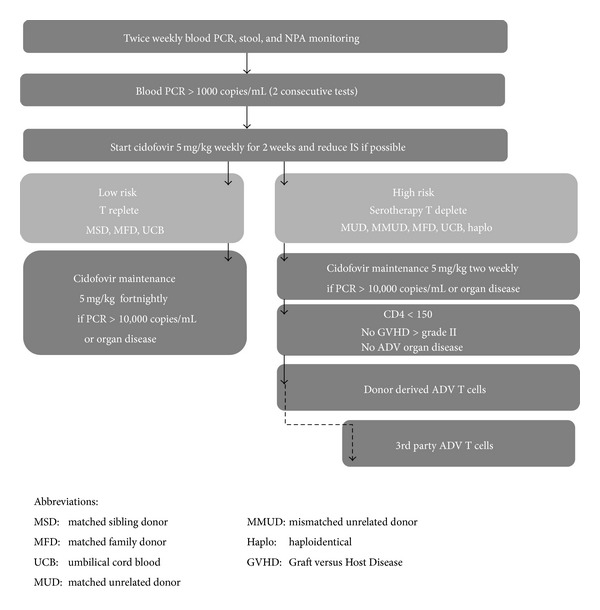 Twice weekly blood PCR, stool, and NPA monitoring

Blood PCR > 1000 copies/mL (2 consecutive tests)

Start cidofovir 5 mg/kg weekly for 2 weeks and reduce IS if possible

Low risk
T replete
MSD, MFD, UCB

Cidofovir maintenance
5 mg/kg fortnightly
if PCR > 10,000 copies/mL
or organ disease

High risk
Serotherapy T deplete
MUD, MMUD, MFD, UCB, haplo

Cidofovir maintenance 5 mg/kg two weekly
if PCR > 10,000 copies/mL or organ disease

CD4 < 150
No GVHD > grade II
No ADV organ disease

Donor derived ADV T cells

3rd party ADV T cells

Abbreviations:
MSD: matched sibling donor
MFD: matched family donor
UCB: umbilical cord blood
MUD: matched unrelated donor

MMUD: mismatched unrelated donor
Haplo: haploidentical
GVHD: Graft versus Host Disease